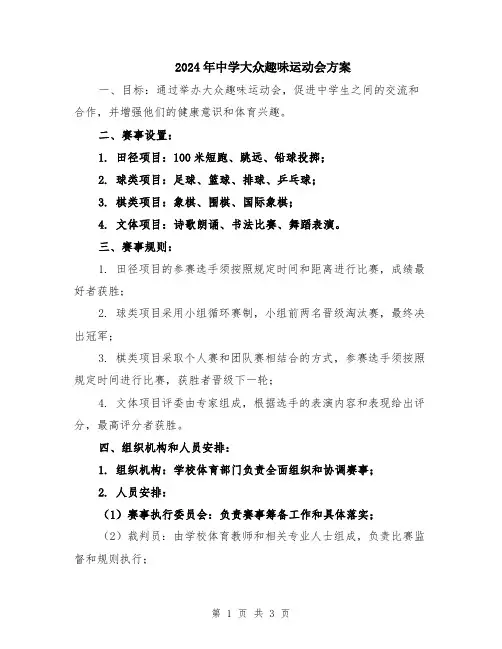 2024年中学大众趣味运动会方案

一、目标：通过举办大众趣味运动会，促进中学生之间的交流和合作，并增强他们的健康意识和体育兴趣。

二、赛事设置：

1. 田径项目：100米短跑、跳远、铅球投掷；

2. 球类项目：足球、篮球、排球、乒乓球；

3. 棋类项目：象棋、围棋、国际象棋；

4. 文体项目：诗歌朗诵、书法比赛、舞蹈表演。

三、赛事规则：

1. 田径项目的参赛选手须按照规定时间和距离进行比赛，成绩最好者获胜；

2. 球类项目采用小组循环赛制，小组前两名晋级淘汰赛，最终决出冠军；

3. 棋类项目采取个人赛和团队赛相结合的方式，参赛选手须按照规定时间进行比赛，获胜者晋级下一轮；

4. 文体项目评委由专家组成，根据选手的表演内容和表现给出评分，最高评分者获胜。

四、组织机构和人员安排：

1. 组织机构：学校体育部门负责全面组织和协调赛事；

2. 人员安排：

（1）赛事执行委员会：负责赛事筹备工作和具体落实；

（2）裁判员：由学校体育教师和相关专业人士组成，负责比赛监督和规则执行；

第 1 页 共 3 页